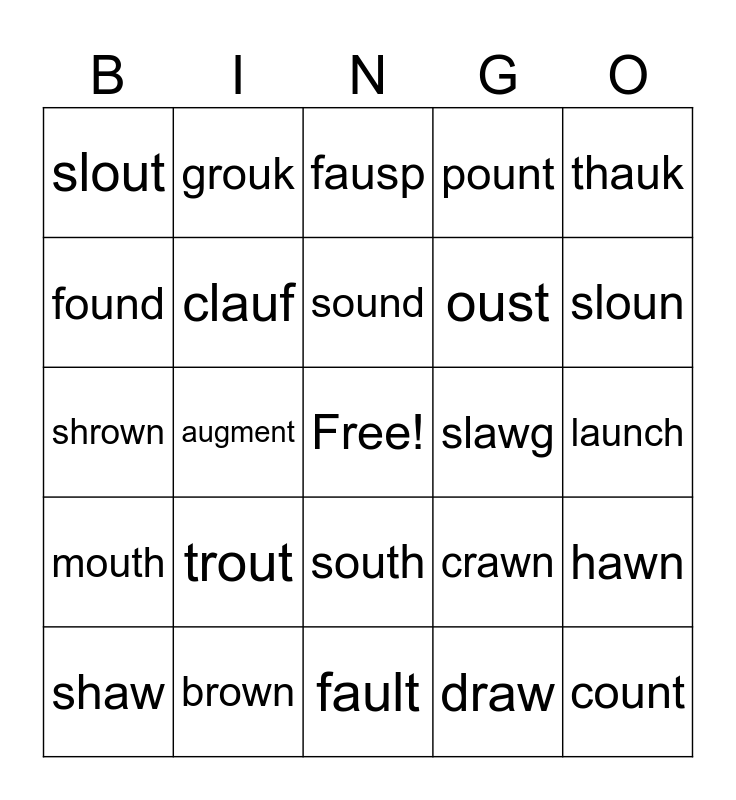 | B | I | N | G | O |
|---|---|---|---|---|
| slout | grouk | fausp | pount | thauk |
| found | clauf | sound | oust | sloun |
| shrown | augment | Free! | slawg | launch |
| mouth | trout | south | crawn | hawn |
| shaw | brown | fault | draw | count |